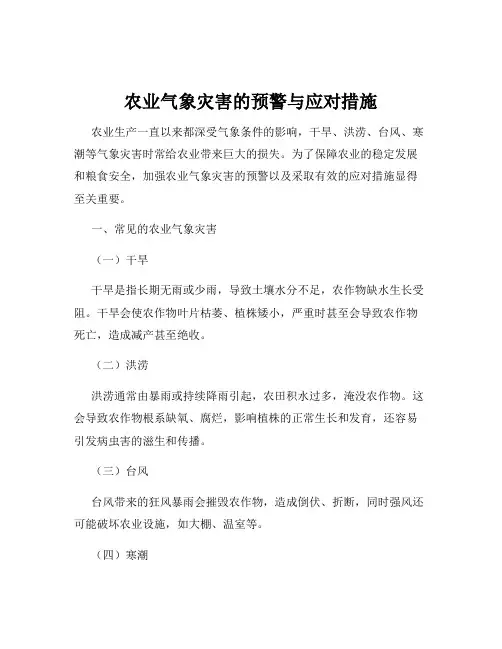 农业气象灾害的预警与应对措施

农业生产一直以来都深受气象条件的影响，干旱、洪涝、台风、寒潮等气象灾害时常给农业带来巨大的损失。为了保障农业的稳定发展和粮食安全，加强农业气象灾害的预警以及采取有效的应对措施显得至关重要。

一、常见的农业气象灾害

（一）干旱

干旱是指长期无雨或少雨，导致土壤水分不足，农作物缺水生长受阻。干旱会使农作物叶片枯萎、植株矮小，严重时甚至会导致农作物死亡，造成减产甚至绝收。

（二）洪涝

洪涝通常由暴雨或持续降雨引起，农田积水过多，淹没农作物。这会导致农作物根系缺氧、腐烂，影响植株的正常生长和发育，还容易引发病虫害的滋生和传播。

（三）台风

台风带来的狂风暴雨会摧毁农作物，造成倒伏、折断，同时强风还可能破坏农业设施，如大棚、温室等。

（四）寒潮